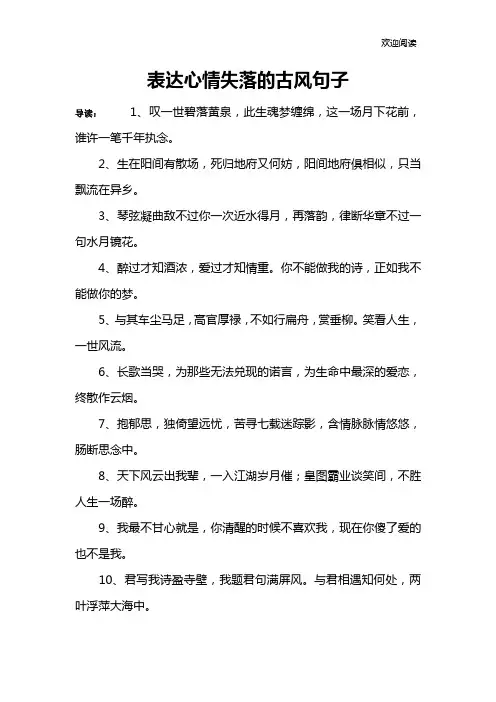 欢迎阅读

表达心情失落的古风句子

导读： 1、叹一世碧落黄泉，此生魂梦缠绵，这一场月下花前，谁许一笔千年执念。

2、生在阳间有散场，死归地府又何妨，阳间地府俱相似，只当飘流在异乡。

3、琴弦凝曲敌不过你一次近水得月，再落韵，律断华章不过一句水月镜花。

4、醉过才知酒浓，爱过才知情重。你不能做我的诗，正如我不能做你的梦。

5、与其车尘马足，高官厚禄，不如行扁舟，赏垂柳。笑看人生，一世风流。

6、长歌当哭，为那些无法兑现的诺言，为生命中最深的爱恋，终散作云烟。

7、抱郁思，独倚望远忧，苦寻七载迷踪影，含情脉脉情悠悠，肠断思念中。

8、天下风云出我辈，一入江湖岁月催；皇图霸业谈笑间，不胜人生一场醉。

9、我最不甘心就是，你清醒的时候不喜欢我，现在你傻了爱的也不是我。

10、君写我诗盈寺壁，我题君句满屏风。与君相遇知何处，两叶浮萍大海中。